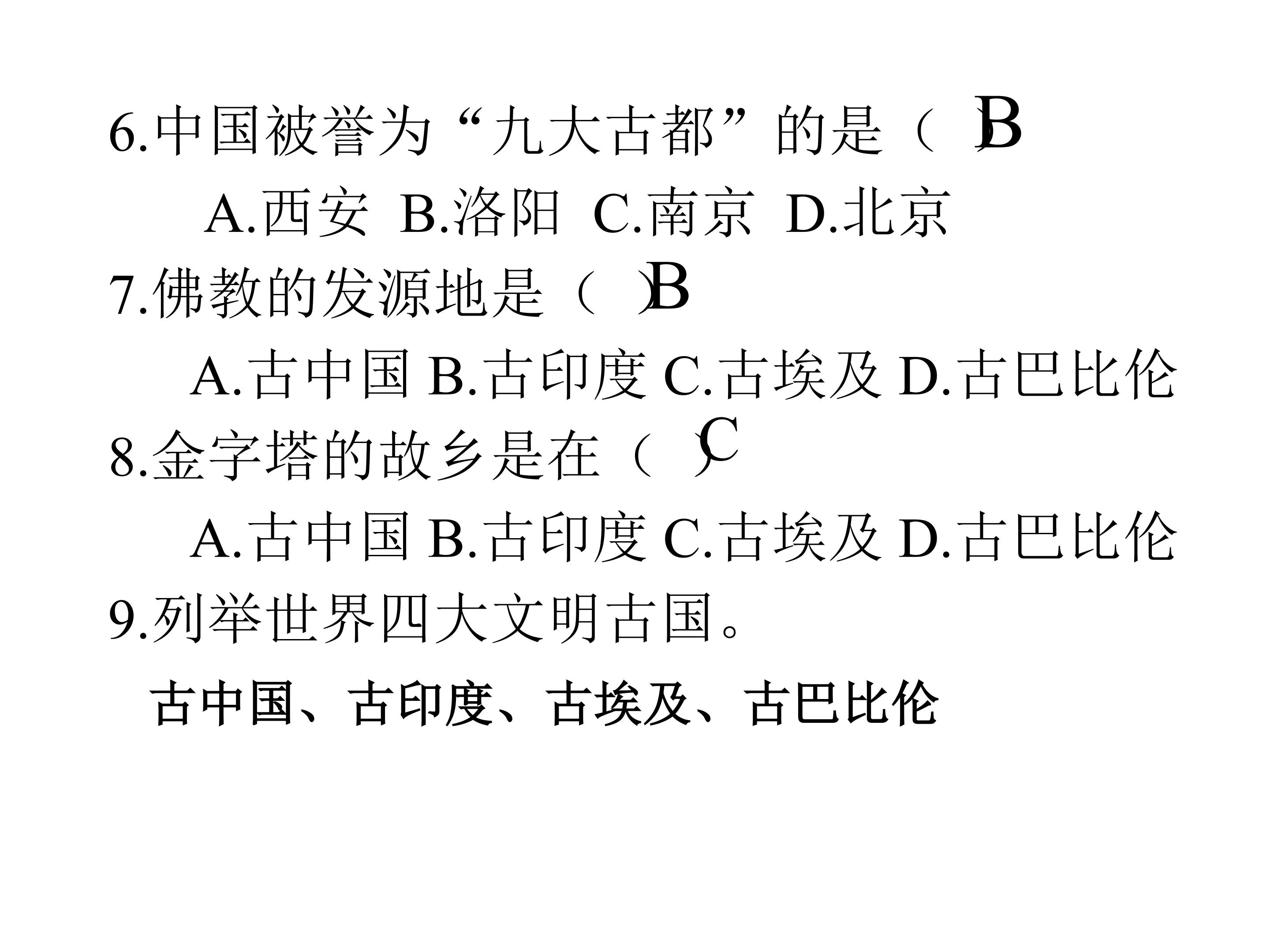 6.中国被誉为“九大古都”的是（ B ）

A.西安 B.洛阳 C.南京 D.北京

7.佛教的发源地是（ B ）

A.古中国 B.古印度 C.古埃及 D.古巴比伦

8.金字塔的故乡是在（ C ）

A.古中国 B.古印度 C.古埃及 D.古巴比伦

9.列举世界四大文明古国。

古中国、古印度、古埃及、古巴比伦